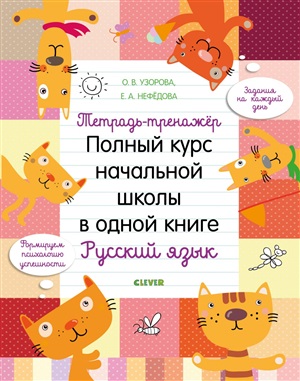 О. В. УЗОРОВА,
Е. А. НЕФЁДОВА

Задания на каждый день

Тетрадь-тренажёр
Полный курс начальной школы в одной книге
Русский язык

Формируем психологию успешности

CLEVER